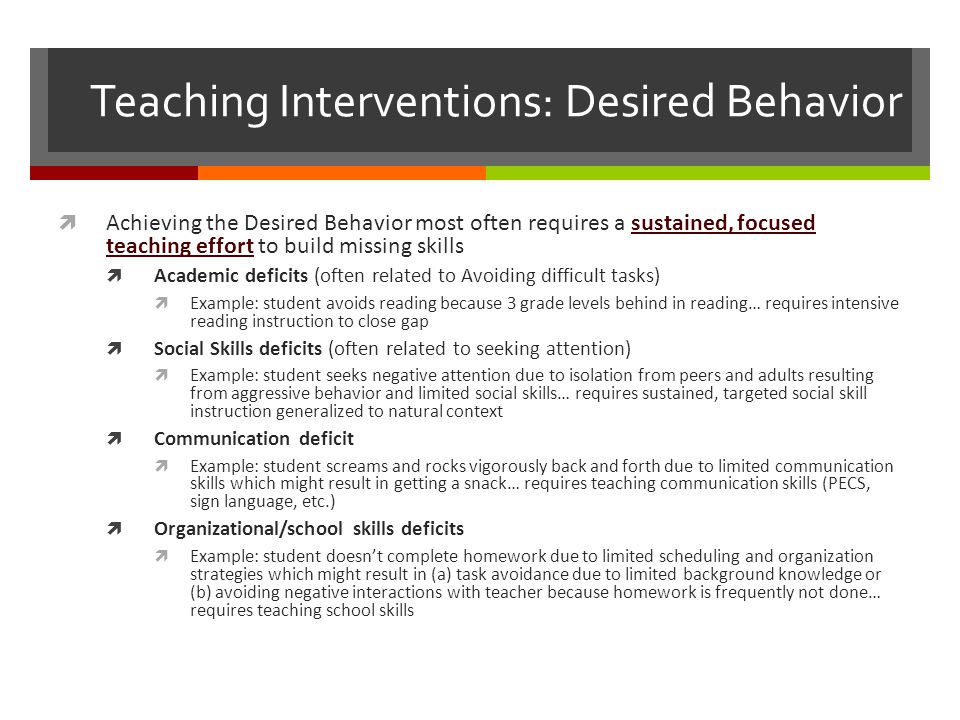 Teaching Interventions: Desired Behavior

Achieving the Desired Behavior most often requires a sustained, focused teaching effort to build missing skills

Academic deficits (often related to Avoiding difficult tasks)

Example: student avoids reading because 3 grade levels behind in reading… requires intensive reading instruction to close gap

Social Skills deficits (often related to seeking attention)

Example: student seeks negative attention due to isolation from peers and adults resulting from aggressive behavior and limited social skills… requires sustained, targeted social skill instruction generalized to natural context

Communication deficit

Example: student screams and rocks vigorously back and forth due to limited communication skills which might result in getting a snack… requires teaching communication skills (PECS, sign language, etc.)

Organizational/school skills deficits

Example: student doesn't complete homework due to limited scheduling and organization strategies which might result in (a) task avoidance due to limited background knowledge or (b) avoiding negative interactions with teacher because homework is frequently not done… requires teaching school skills